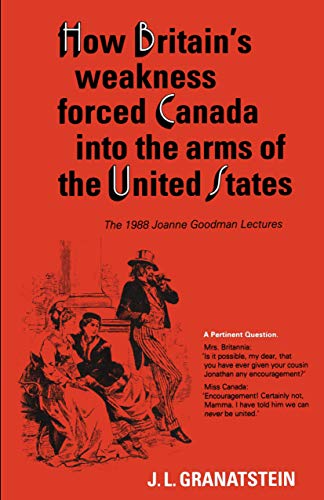 How Britain's weakness forced Canada into the arms of the United States

The 1988 Joanne Goodman Lectures

A Pertinent Question.

Mrs. Britannia: 'Is it possible, my dear, that you have ever given your cousin Jonathan any encouragement?'

Miss Canada: 'Encouragement! Certainly not, Mamma. I have told him we can never be united.'

J. L. GRANATSTEIN